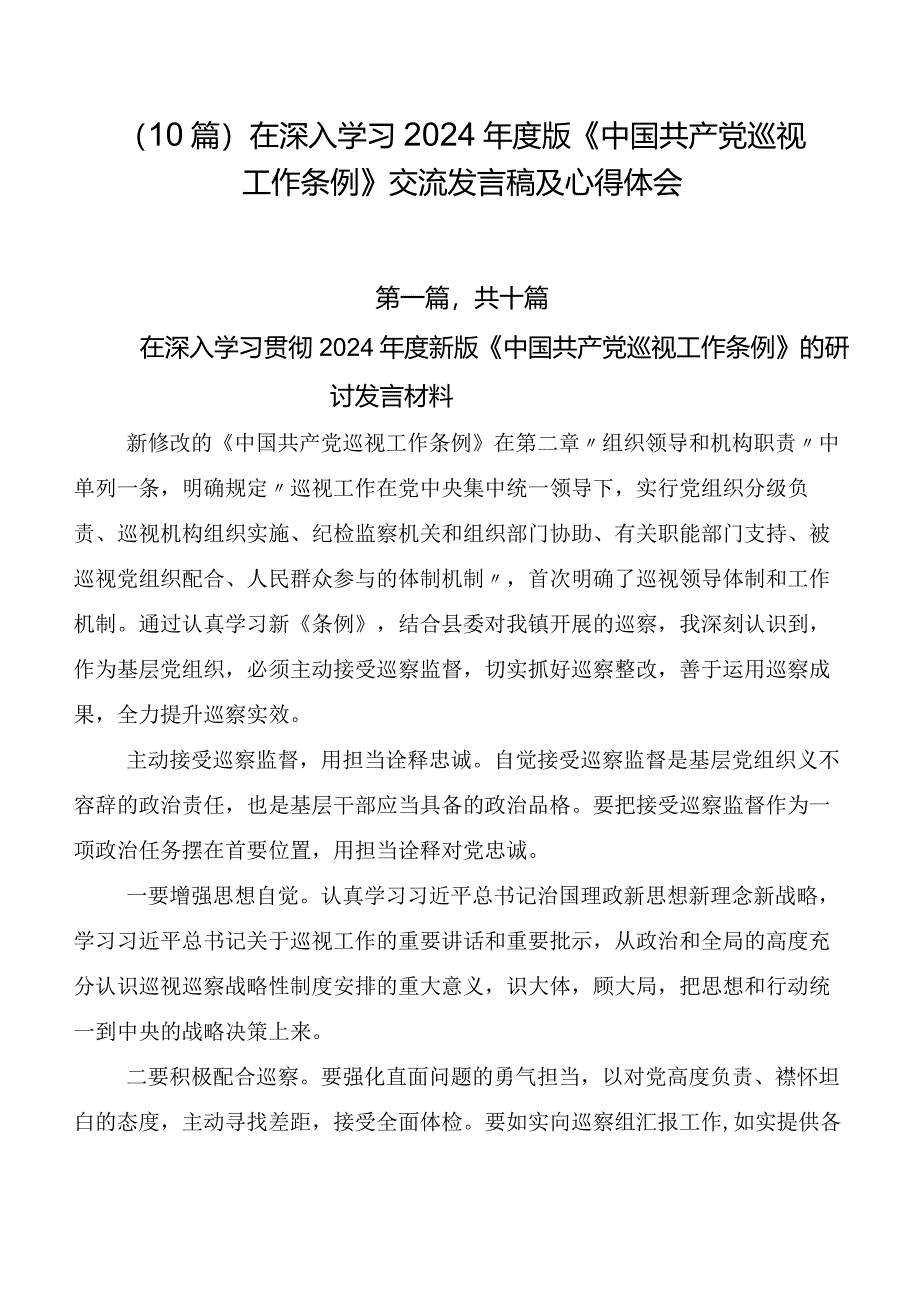 （10篇）在深入学习2024年度版《中国共产党巡视工作条例》交流发言稿及心得体会

第一篇，共十篇

在深入学习贯彻2024年度新版《中国共产党巡视工作条例》的研讨发言材料

新修改的《中国共产党巡视工作条例》在第二章〃组织领导和机构职责〃中单列一条，明确规定〃巡视工作在党中央集中统一领导下，实行党组织分级负责、巡视机构组织实施、纪检监察机关和组织部门协助、有关职能部门支持、被巡视党组织配合、人民群众参与的体制机制〃，首次明确了巡视领导体制和工作机制。通过认真学习新《条例》，结合县委对我镇开展的巡察，我深刻认识到，作为基层党组织，必须主动接受巡察监督，切实抓好巡察整改，善于运用巡察成果，全力提升巡察实效。

主动接受巡察监督，用担当诠释忠诚。自觉接受巡察监督是基层党组织义不容辞的政治责任，也是基层干部应当具备的政治品格。要把接受巡察监督作为一项政治任务摆在首要位置，用担当诠释对党忠诚。

一要增强思想自觉。认真学习习近平总书记治国理政新思想新理念新战略，学习习近平总书记关于巡视工作的重要讲话和重要批示，从政治和全局的高度充分认识巡视巡察战略性制度安排的重大意义，识大体，顾大局，把思想和行动统一到中央的战略决策上来。

二要积极配合巡察。要强化直面问题的勇气担当，以对党高度负责、襟怀坦白的态度，主动寻找差距，接受全面体检。要如实向巡察组汇报工作，如实提供各